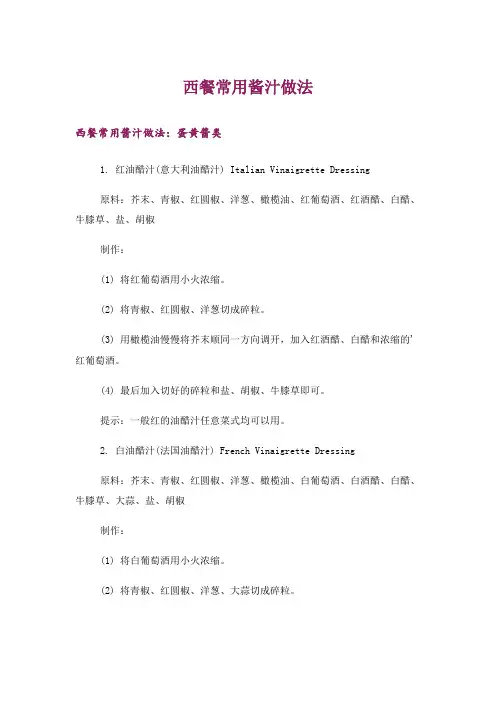 西餐常用酱汁做法

西餐常用酱汁做法：蛋黄酱类

1. 红油醋汁(意大利油醋汁) Italian Vinaigrette Dressing

原料：芥末、青椒、红圆椒、洋葱、橄榄油、红葡萄酒、红酒醋、白醋、牛膝草、盐、胡椒

制作：

(1) 将红葡萄酒用小火浓缩。

(2) 将青椒、红圆椒、洋葱切成碎粒。

(3) 用橄榄油慢慢将芥末顺同一方向调开，加入红酒醋、白醋和浓缩的'红葡萄酒。

(4) 最后加入切好的碎粒和盐、胡椒、牛膝草即可。

提示：一般红的油醋汁任意菜式均可以用。

2. 白油醋汁(法国油醋汁) French Vinaigrette Dressing

原料：芥末、青椒、红圆椒、洋葱、橄榄油、白葡萄酒、白酒醋、白醋、牛膝草、大蒜、盐、胡椒

制作：

(1) 将白葡萄酒用小火浓缩。

(2) 将青椒、红圆椒、洋葱、大蒜切成碎粒。